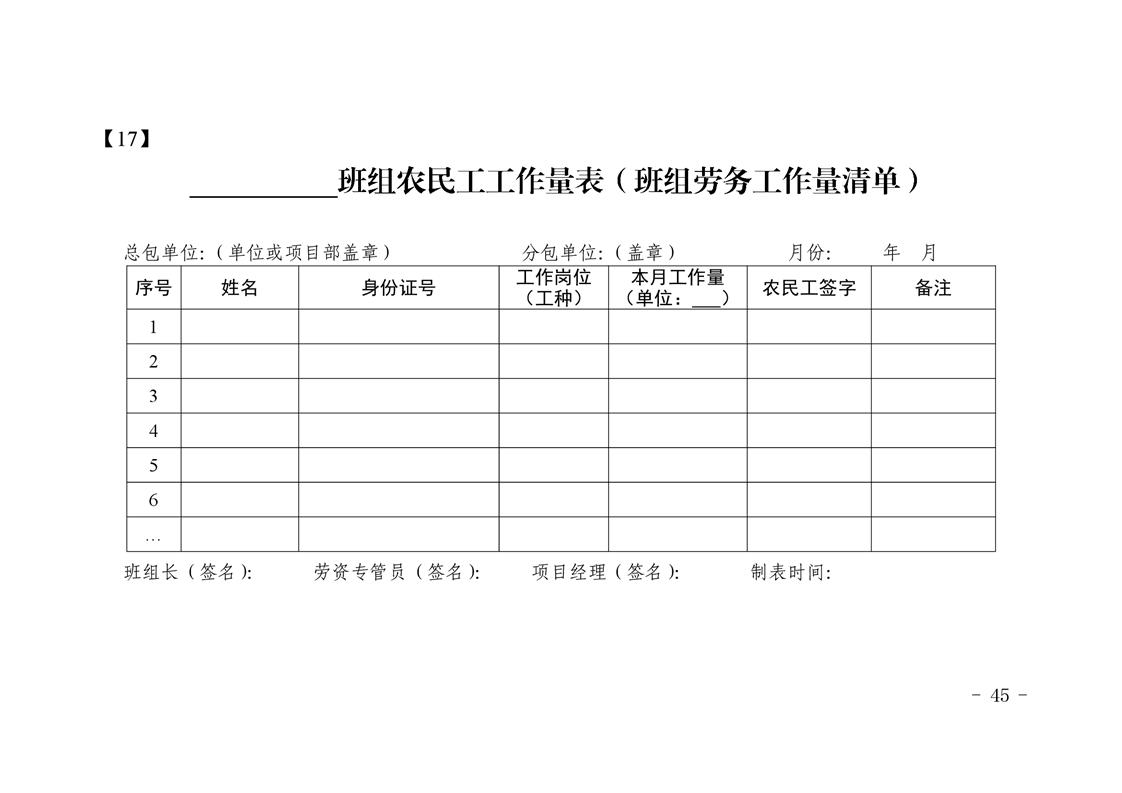 【17】

__________班组农民工工作量表（班组劳务工作量清单）

总包单位:（单位或项目部盖章） 分包单位:（盖章） 月份: 年 月

| 序号 | 姓名 | 身份证号 | 工作岗位（工种） | 本月工作量（单位：___） | 农民工签字 | 备注 |
|---|---|---|---|---|---|---|
| 1 | | | | | | |
| 2 | | | | | | |
| 3 | | | | | | |
| 4 | | | | | | |
| 5 | | | | | | |
| 6 | | | | | | |
| … | | | | | | |

班组长（签名）: 劳资专管员（签名）: 项目经理（签名）: 制表时间:

- 45 -